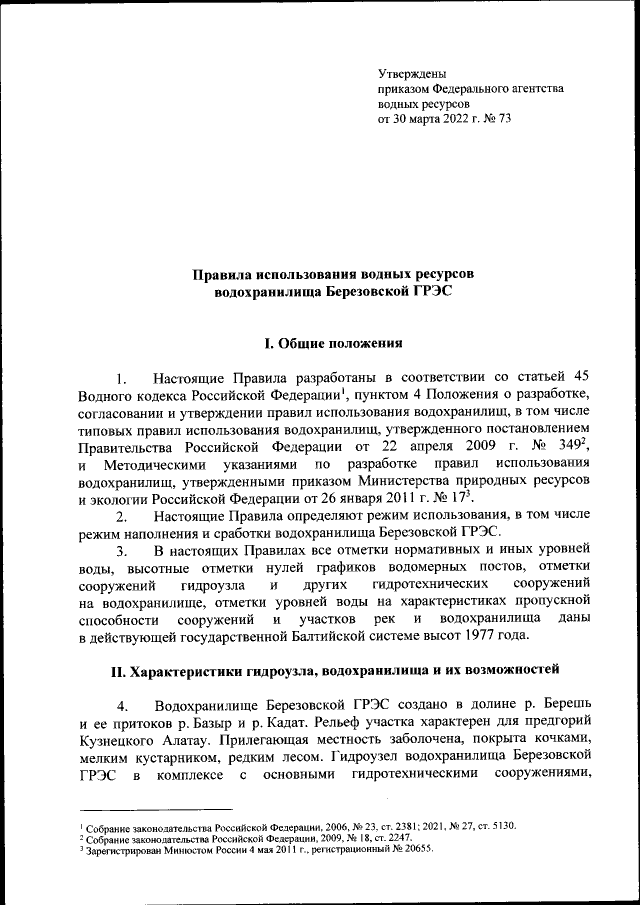 Утверждены
приказом Федерального агентства
водных ресурсов
от 30 марта 2022 г. № 73

Правила использования водных ресурсов
водохранилища Березовской ГРЭС

I. Общие положения

1. Настоящие Правила разработаны в соответствии со статьей 45 Водного кодекса Российской Федерации$^1$, пунктом 4 Положения о разработке, согласовании и утверждении правил использования водохранилищ, в том числе типовых правил использования водохранилищ, утвержденного постановлением Правительства Российской Федерации от 22 апреля 2009 г. № 349$^2$, и Методическими указаниями по разработке правил использования водохранилищ, утвержденными приказом Министерства природных ресурсов и экологии Российской Федерации от 26 января 2011 г. № 17$^3$.

2. Настоящие Правила определяют режим использования, в том числе режим наполнения и сработки водохранилища Березовской ГРЭС.

3. В настоящих Правилах все отметки нормативных и иных уровней воды, высотные отметки нулей графиков водомерных постов, отметки сооружений гидроузла и других гидротехнических сооружений на водохранилище, отметки уровней воды на характеристиках пропускной способности сооружений и участков рек и водохранилища даны в действующей государственной Балтийской системе высот 1977 года.

II. Характеристики гидроузла, водохранилища и их возможностей

4. Водохранилище Березовской ГРЭС создано в долине р. Берешь и ее притоков р. Базыр и р. Кадат. Рельеф участка характерен для предгорий Кузнецкого Алатау. Прилегающая местность заболочена, покрыта кочками, мелким кустарником, редким лесом. Гидроузел водохранилища Березовской ГРЭС в комплексе с основными гидротехническими сооружениями,

$^1$ Собрание законодательства Российской Федерации, 2006, № 23, ст. 2381; 2021, № 27, ст. 5130.
$^2$ Собрание законодательства Российской Федерации, 2009, № 18, ст. 2247.
$^3$ Зарегистрирован Минюстом России 4 мая 2011 г., регистрационный № 20655.